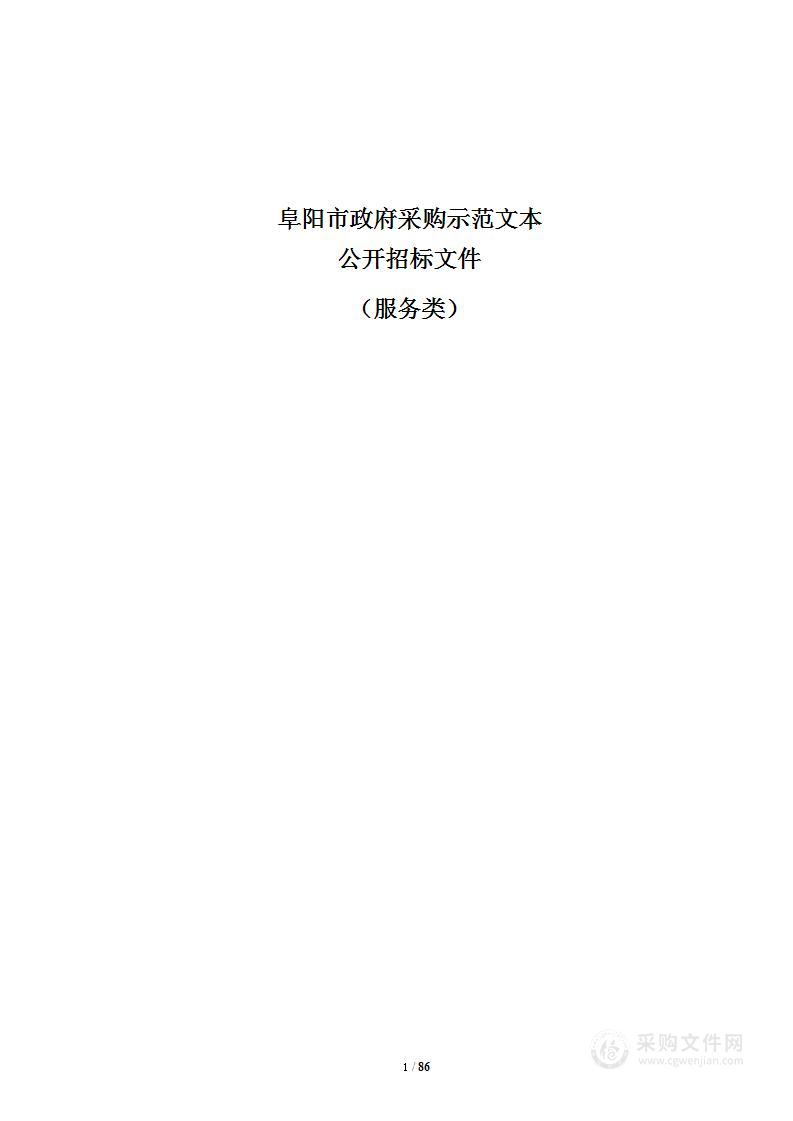 阜阳市政府采购示范文本
公开招标文件
（服务类）

采购文件网
www.cgwenjian.com

1 / 86